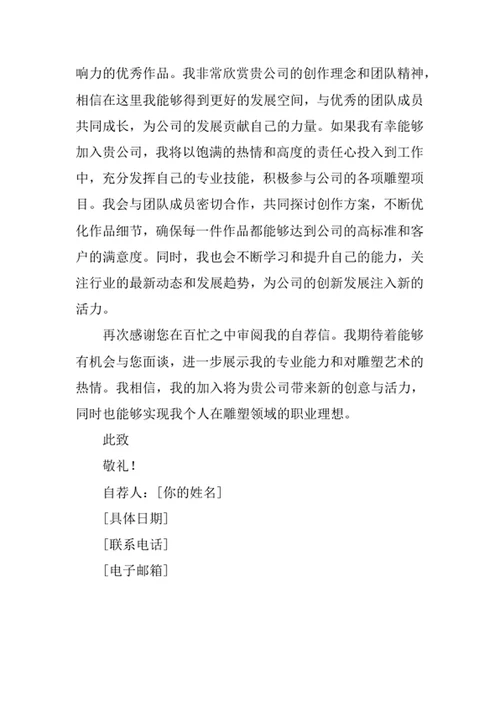 响力的优秀作品。我非常欣赏贵公司的创作理念和团队精神，相信在这里我能够得到更好的发展空间，与优秀的团队成员共同成长，为公司的发展贡献自己的力量。如果我有幸能够加入贵公司，我将以饱满的热情和高度的责任心投入到工作中，充分发挥自己的专业技能，积极参与公司的各项雕塑项目。我会与团队成员密切合作，共同探讨创作方案，不断优化作品细节，确保每一件作品都能够达到公司的高标准和客户的满意度。同时，我也会不断学习和提升自己的能力，关注行业的最新动态和发展趋势，为公司的创新发展注入新的活力。

再次感谢您在百忙之中审阅我的自荐信。我期待着能够有机会与您面谈，进一步展示我的专业能力和对雕塑艺术的热情。我相信，我的加入将为贵公司带来新的创意与活力，同时也能够实现我个人在雕塑领域的职业理想。

此致

敬礼！

自荐人：[你的姓名]

[具体日期]

[联系电话]

[电子邮箱]